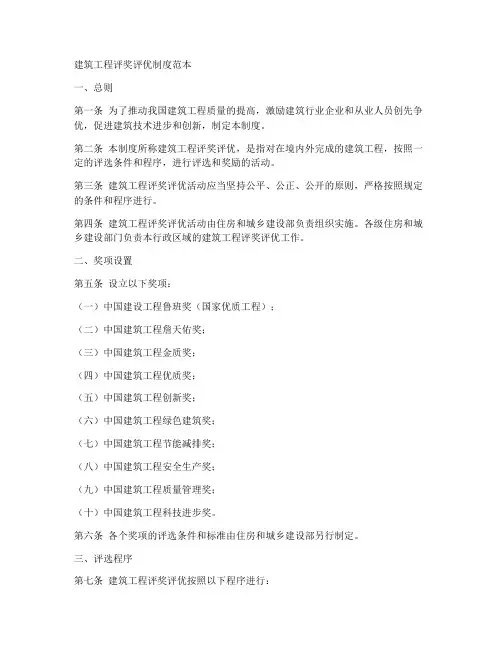 建筑工程评奖评优制度范本

一、总则

第一条 为了推动我国建筑工程质量的提高，激励建筑行业企业和从业人员创先争优，促进建筑技术进步和创新，制定本制度。

第二条 本制度所称建筑工程评奖评优，是指对在境内外完成的建筑工程，按照一定的评选条件和程序，进行评选和奖励的活动。

第三条 建筑工程评奖评优活动应当坚持公平、公正、公开的原则，严格按照规定的条件和程序进行。

第四条 建筑工程评奖评优活动由住房和城乡建设部负责组织实施。各级住房和城乡建设部门负责本行政区域的建筑工程评奖评优工作。

二、奖项设置

第五条 设立以下奖项：

（一）中国建设工程鲁班奖（国家优质工程）；

（二）中国建筑工程詹天佑奖；

（三）中国建筑工程金质奖；

（四）中国建筑工程优质奖；

（五）中国建筑工程创新奖；

（六）中国建筑工程绿色建筑奖；

（七）中国建筑工程节能减排奖；

（八）中国建筑工程安全生产奖；

（九）中国建筑工程质量管理奖；

（十）中国建筑工程科技进步奖。

第六条 各个奖项的评选条件和标准由住房和城乡建设部另行制定。

三、评选程序

第七条 建筑工程评奖评优按照以下程序进行：